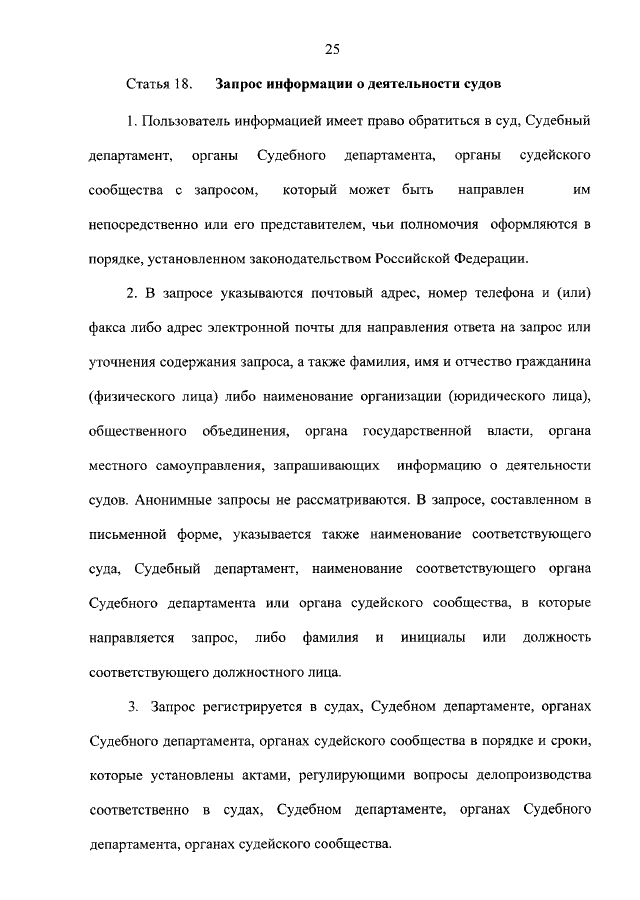 25

Статья 18. Запрос информации о деятельности судов

1. Пользователь информацией имеет право обратиться в суд, Судебный департамент, органы Судебного департамента, органы судейского сообщества с запросом, который может быть направлен им непосредственно или его представителем, чьи полномочия оформляются в порядке, установленном законодательством Российской Федерации.

2. В запросе указываются почтовый адрес, номер телефона и (или) факса либо адрес электронной почты для направления ответа на запрос или уточнения содержания запроса, а также фамилия, имя и отчество гражданина (физического лица) либо наименование организации (юридического лица), общественного объединения, органа государственной власти, органа местного самоуправления, запрашивающих информацию о деятельности судов. Анонимные запросы не рассматриваются. В запросе, составленном в письменной форме, указывается также наименование соответствующего суда, Судебный департамент, наименование соответствующего органа Судебного департамента или органа судейского сообщества, в которые направляется запрос, либо фамилия и инициалы или должность соответствующего должностного лица.

3. Запрос регистрируется в судах, Судебном департаменте, органах Судебного департамента, органах судейского сообщества в порядке и сроки, которые установлены актами, регулирующими вопросы делопроизводства соответственно в судах, Судебном департаменте, органах Судебного департамента, органах судейского сообщества.